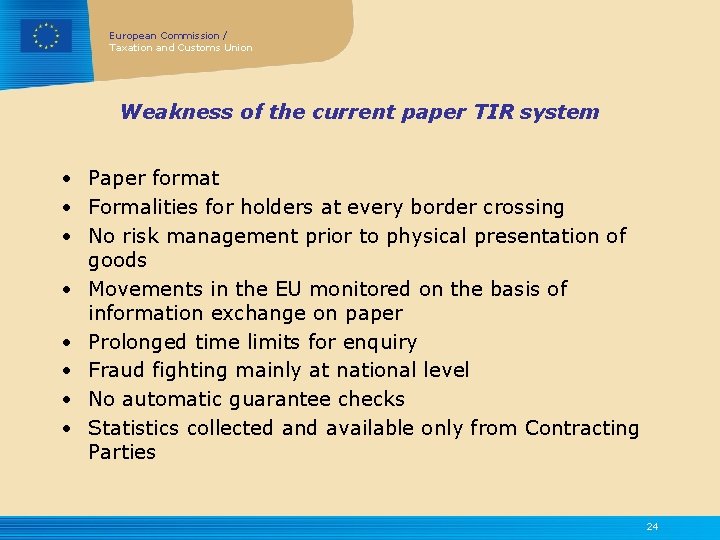 European Commission /
Taxation and Customs Union

Weakness of the current paper TIR system

• Paper format
• Formalities for holders at every border crossing
• No risk management prior to physical presentation of goods
• Movements in the EU monitored on the basis of information exchange on paper
• Prolonged time limits for enquiry
• Fraud fighting mainly at national level
• No automatic guarantee checks
• Statistics collected and available only from Contracting Parties

24